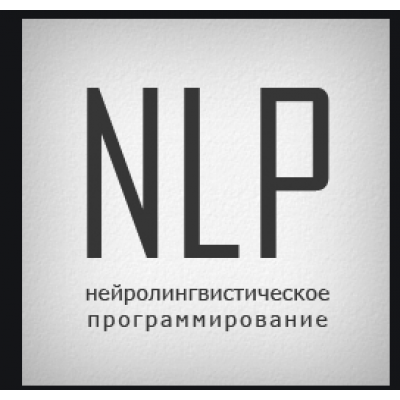 NLP

нейролингвистическое программирование